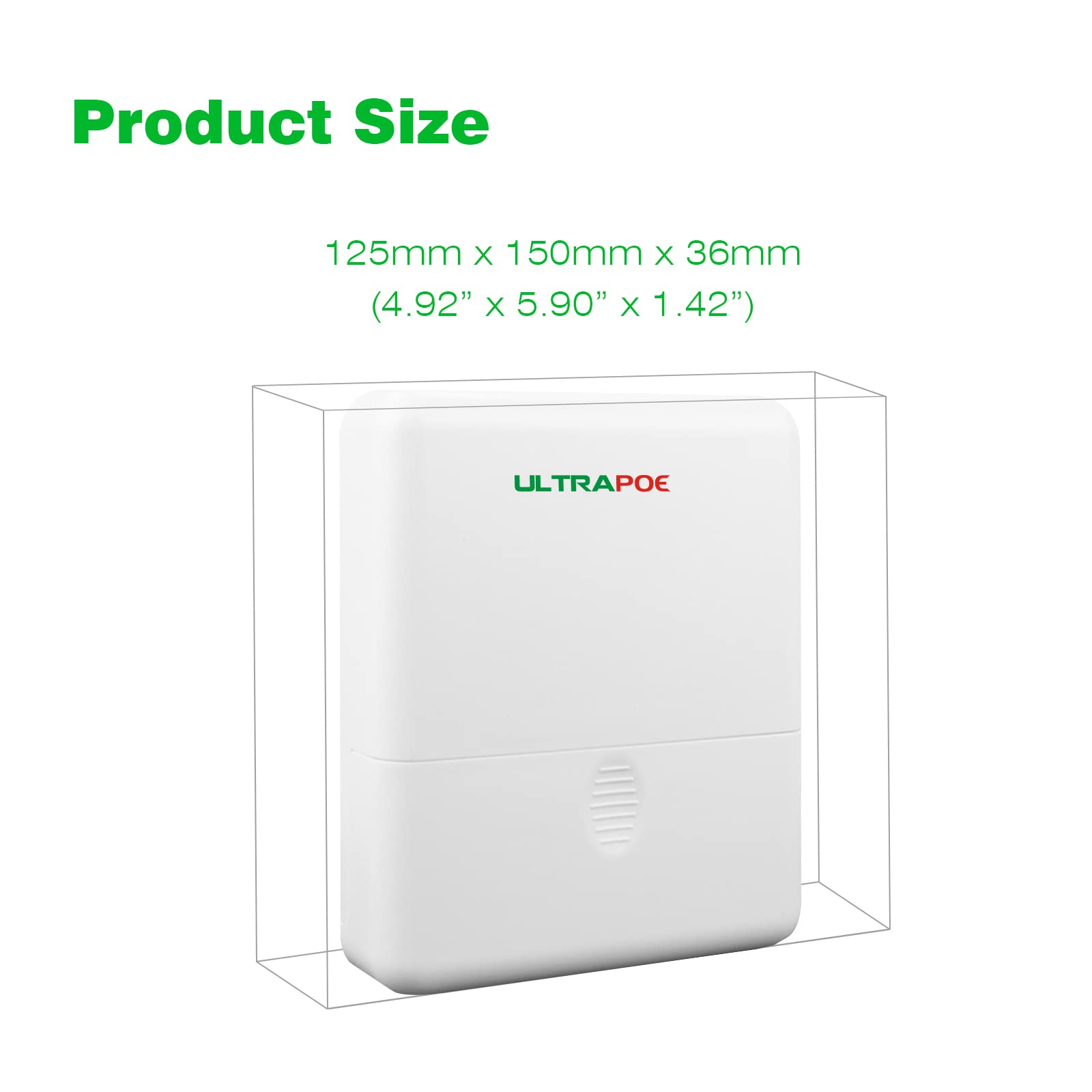 Product Size

125mm x 150mm x 36mm
(4.92” x 5.90” x 1.42”)

ULTRAPOE